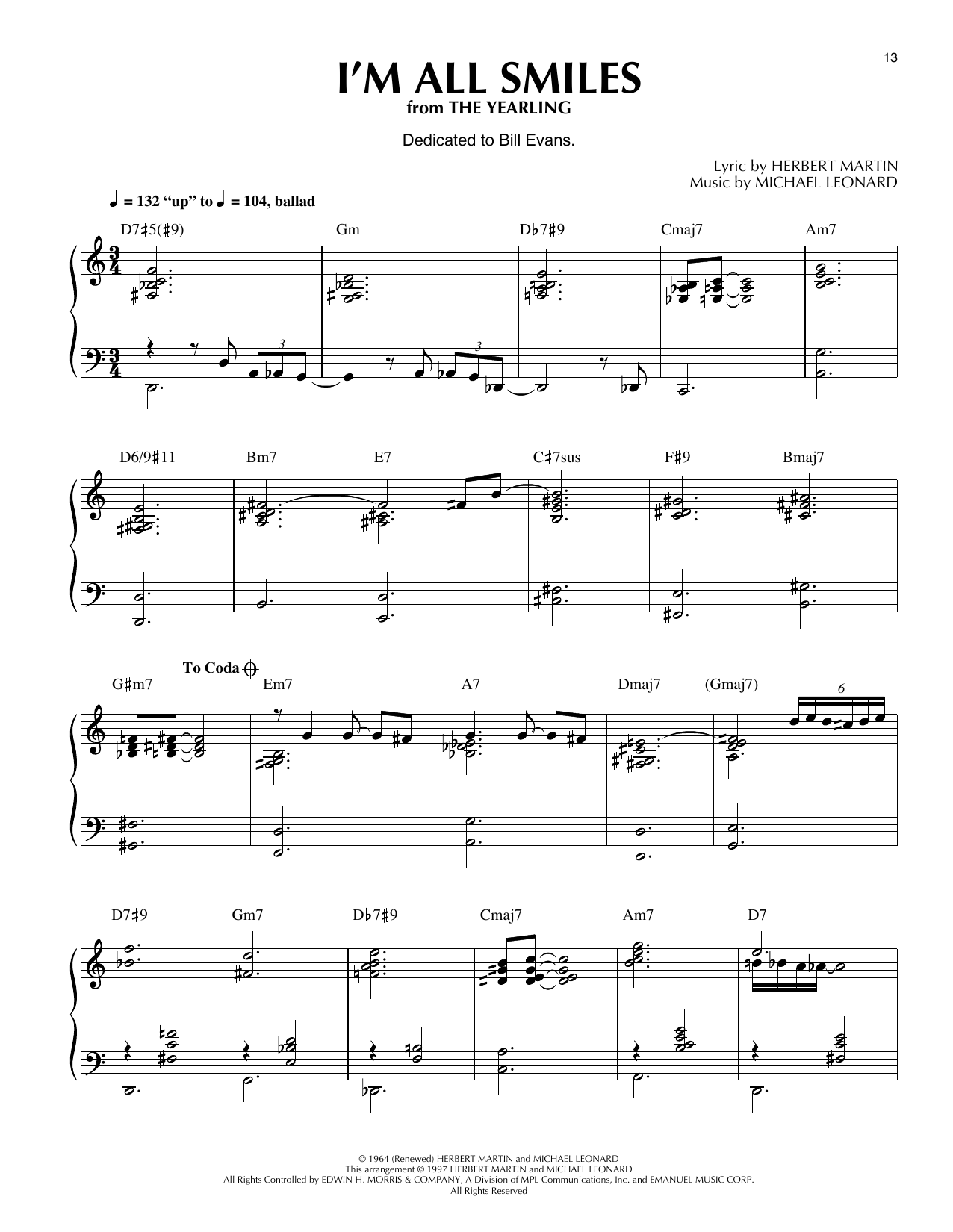 13

I'M ALL SMILES
from THE YEARLING

Dedicated to Bill Evans.

Lyric by HERBERT MARTIN
Music by MICHAEL LEONARD

♩ = 132 "up" to ♩ = 104, ballad

D7♯5(♯9) Gm D♭7♯9 Cmaj7 Am7

3 3

D6/9♯11 Bm7 E7 C♯7sus F♯9 Bmaj7

To Coda

G♯m7 Em7 A7 Dmaj7 (Gmaj7)

6

D7♯9 Gm7 D♭7♯9 Cmaj7 Am7 D7

© 1964 (Renewed) HERBERT MARTIN and MICHAEL LEONARD
This arrangement © 1997 HERBERT MARTIN and MICHAEL LEONARD
All Rights Controlled by EDWIN H. MORRIS & COMPANY, A Division of MPL Communications, Inc. and EMANUEL MUSIC CORP.
All Rights Reserved